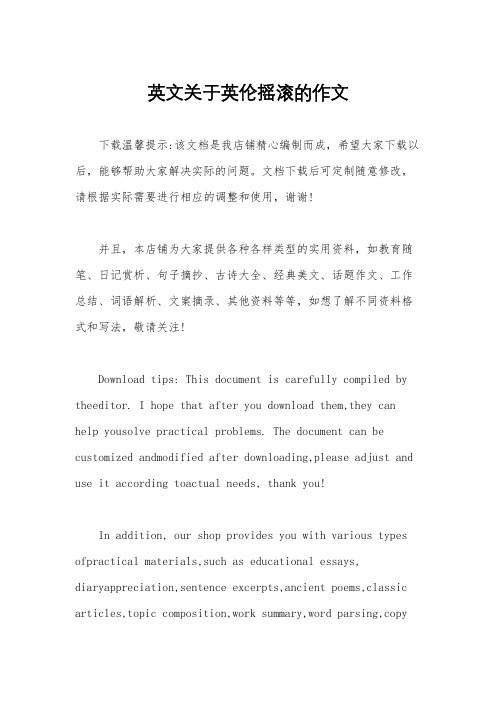 英文关于英伦摇滚的作文

下载温馨提示:该文档是我店铺精心编制而成，希望大家下载以后，能够帮助大家解决实际的问题。文档下载后可定制随意修改，请根据实际需要进行相应的调整和使用，谢谢!

并且，本店铺为大家提供各种各样类型的实用资料，如教育随笔、日记赏析、句子摘抄、古诗大全、经典美文、话题作文、工作总结、词语解析、文案摘录、其他资料等等，如想了解不同资料格式和写法，敬请关注!

Download tips: This document is carefully compiled by theeditor. I hope that after you download them,they can help yousolve practical problems. The document can be customized andmodified after downloading,please adjust and use it according toactual needs, thank you!

In addition, our shop provides you with various types ofpractical materials,such as educational essays, diaryappreciation,sentence excerpts,ancient poems,classic articles,topic composition,work summary,word parsing,copy